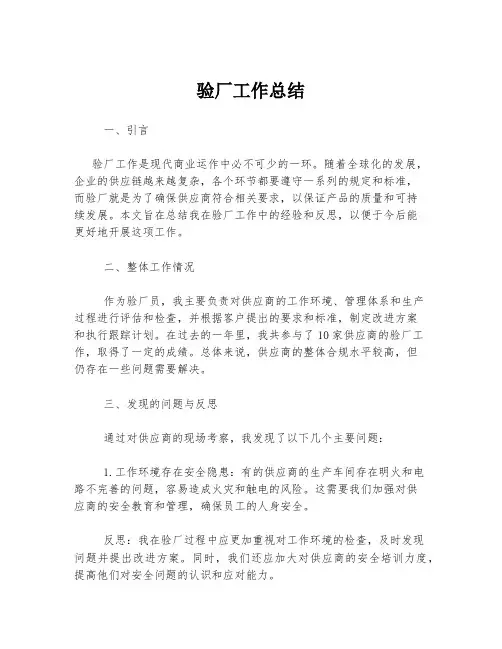 验厂工作总结

一、引言

验厂工作是现代商业运作中必不可少的一环。随着全球化的发展，企业的供应链越来越复杂，各个环节都要遵守一系列的规定和标准，而验厂就是为了确保供应商符合相关要求，以保证产品的质量和可持续发展。本文旨在总结我在验厂工作中的经验和反思，以便于今后能更好地开展这项工作。

二、整体工作情况

作为验厂员，我主要负责对供应商的工作环境、管理体系和生产过程进行评估和检查，并根据客户提出的要求和标准，制定改进方案和执行跟踪计划。在过去的一年里，我共参与了10家供应商的验厂工作，取得了一定的成绩。总体来说，供应商的整体合规水平较高，但仍存在一些问题需要解决。

三、发现的问题与反思

通过对供应商的现场考察，我发现了以下几个主要问题：

1.工作环境存在安全隐患：有的供应商的生产车间存在明火和电路不完善的问题，容易造成火灾和触电的风险。这需要我们加强对供应商的安全教育和管理，确保员工的人身安全。

反思：我在验厂过程中应更加重视对工作环境的检查，及时发现问题并提出改进方案。同时，我们还应加大对供应商的安全培训力度，提高他们对安全问题的认识和应对能力。